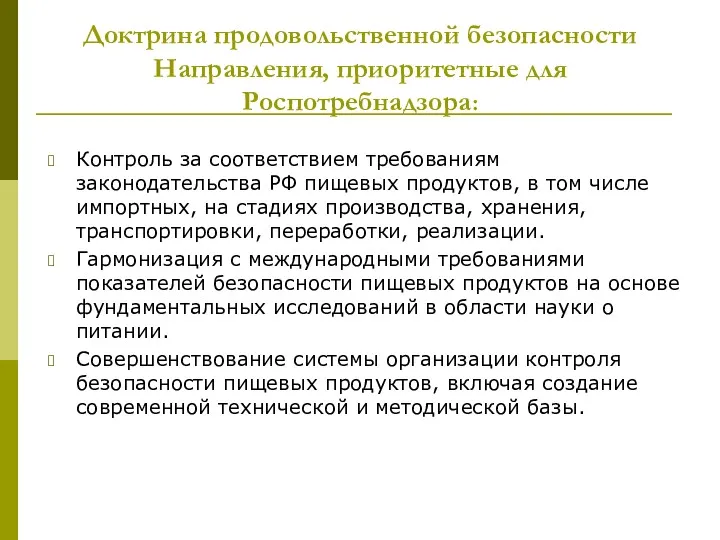 Доктрина продовольственной безопасности Направления, приоритетные для Роспотребнадзора:

Контроль за соответствием требованиям законодательства РФ пищевых продуктов, в том числе импортных, на стадиях производства, хранения, транспортировки, переработки, реализации.

Гармонизация с международными требованиями показателей безопасности пищевых продуктов на основе фундаментальных исследований в области науки о питании.

Совершенствование системы организации контроля безопасности пищевых продуктов, включая создание современной технической и методической базы.